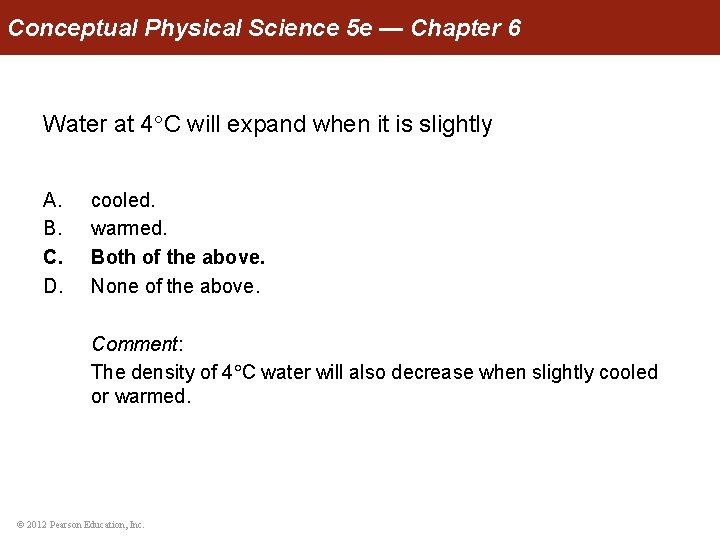 Conceptual Physical Science 5e — Chapter 6

Water at 4°C will expand when it is slightly

A. cooled.
B. warmed.
C. Both of the above.
D. None of the above.

Comment:
The density of 4°C water will also decrease when slightly cooled or warmed.

© 2012 Pearson Education, Inc.